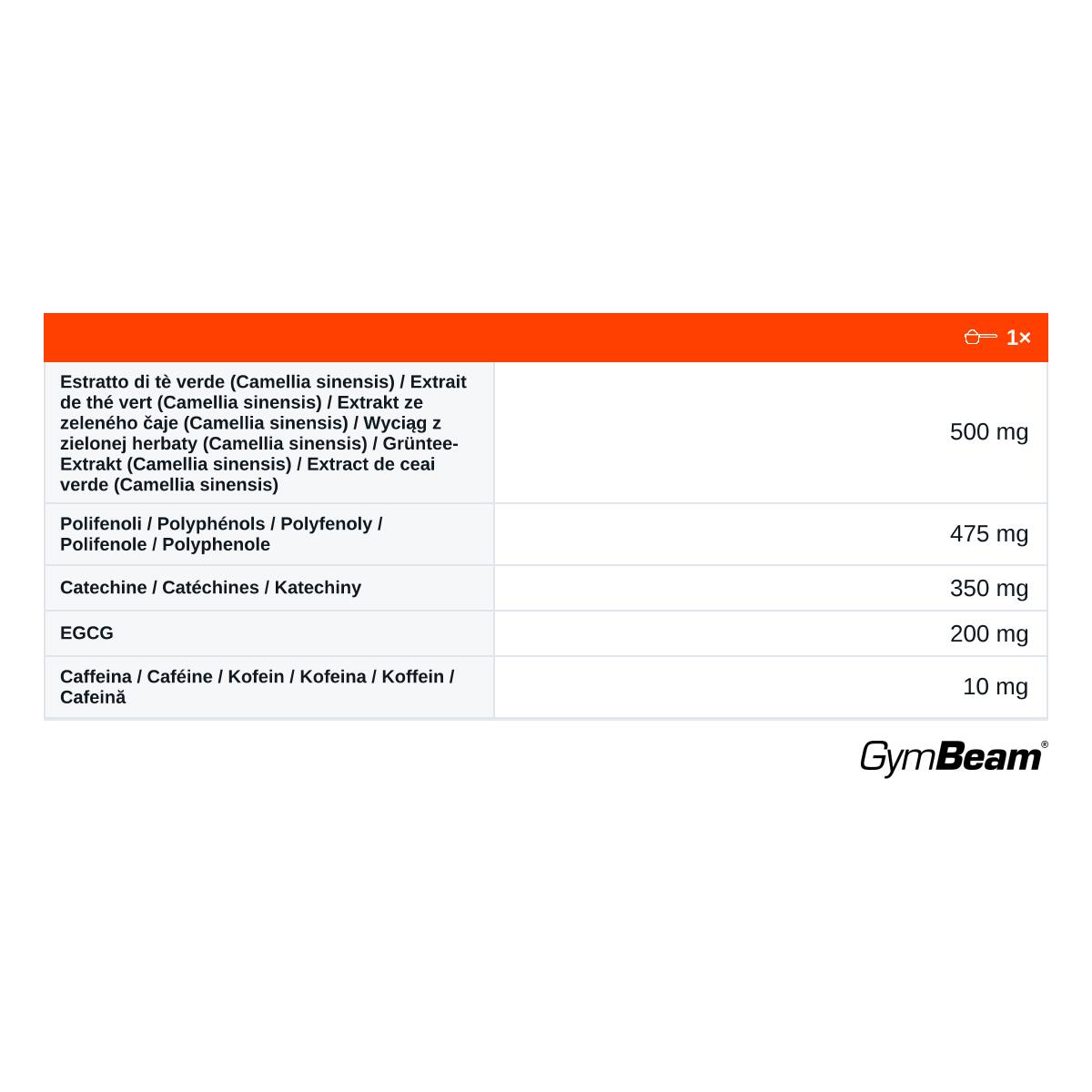 | | 1× |
|---|---|
| Estratto di tè verde (Camellia sinensis) / Extrait de thé vert (Camellia sinensis) / Extrakt ze zeleného čaje (Camellia sinensis) / Wyciąg z zielonej herbaty (Camellia sinensis) / Grüntee-Extrakt (Camellia sinensis) / Extract de ceai verde (Camellia sinensis) | 500 mg |
| Polifenoli / Polyphénols / Polyfenoly / Polifenole / Polyphenole | 475 mg |
| Catechine / Catéchines / Katechiny | 350 mg |
| EGCG | 200 mg |
| Caffeina / Caféine / Kofein / Kofeina / Koffein / Cafeină | 10 mg |

GymBeam®